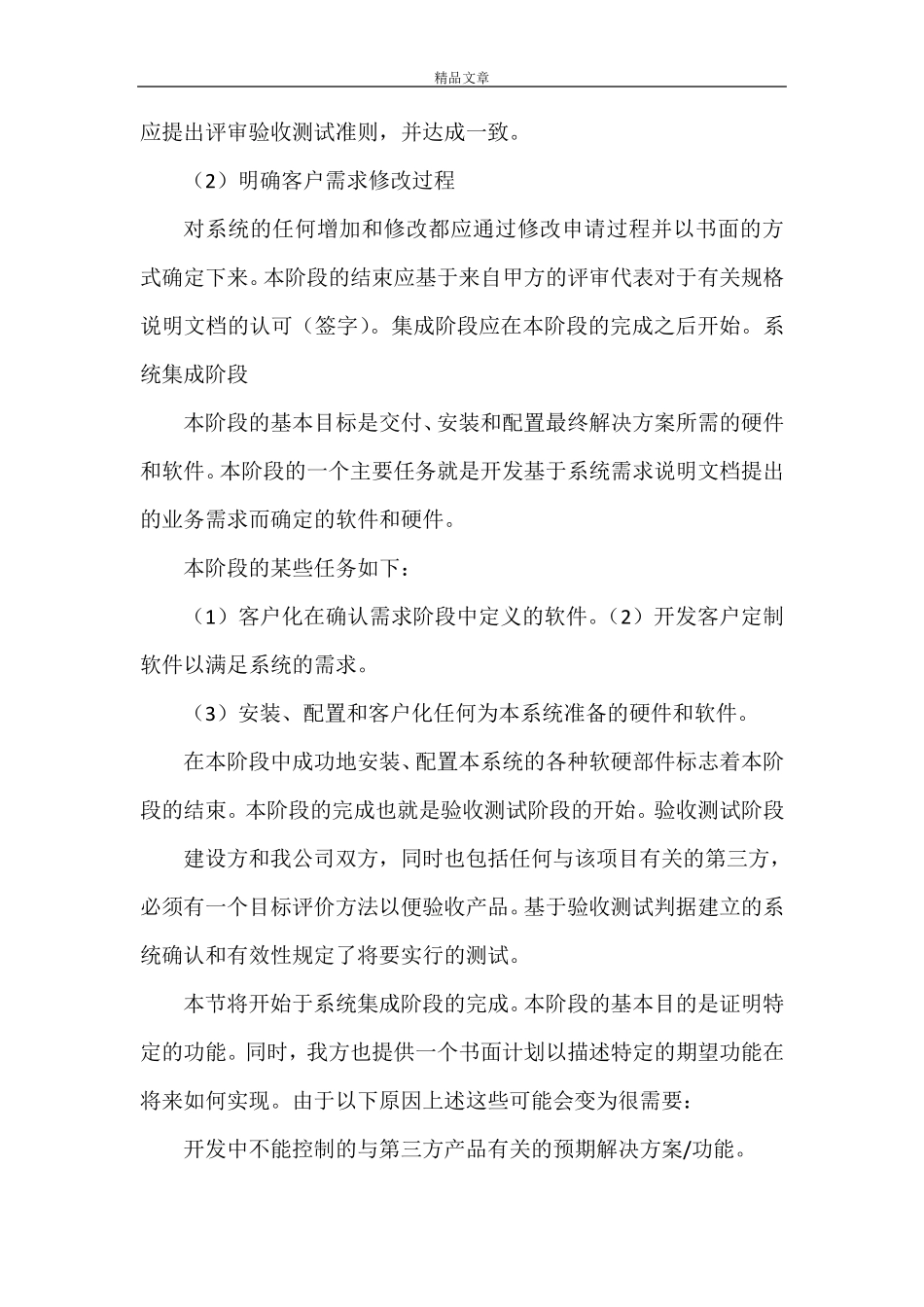 精品文章

应提出评审验收测试准则，并达成一致。

（2）明确客户需求修改过程

对系统的任何增加和修改都应通过修改申请过程并以书面的方式确定下来。本阶段的结束应基于来自甲方的评审代表对于有关规格说明文档的认可（签字）。集成阶段应在本阶段的完成之后开始。系统集成阶段

本阶段的基本目标是交付、安装和配置最终解决方案所需的硬件和软件。本阶段的一个主要任务就是开发基于系统需求说明文档提出的业务需求而确定的软件和硬件。

本阶段的某些任务如下：

（1）客户化在确认需求阶段中定义的软件。（2）开发客户定制软件以满足系统的需求。

（3）安装、配置和客户化任何为本系统准备的硬件和软件。

在本阶段中成功地安装、配置本系统的各种软硬部件标志着本阶段的结束。本阶段的完成也就是验收测试阶段的开始。验收测试阶段

建设方和我公司双方，同时也包括任何与该项目有关的第三方，必须有一个目标评价方法以便验收产品。基于验收测试判据建立的系统确认和有效性规定了将要实行的测试。

本节将开始于系统集成阶段的完成。本阶段的基本目的是证明特定的功能。同时，我方也提供一个书面计划以描述特定的期望功能在将来如何实现。由于以下原因上述这些可能会变为很需要：

开发中不能控制的与第三方产品有关的预期解决方案/功能。